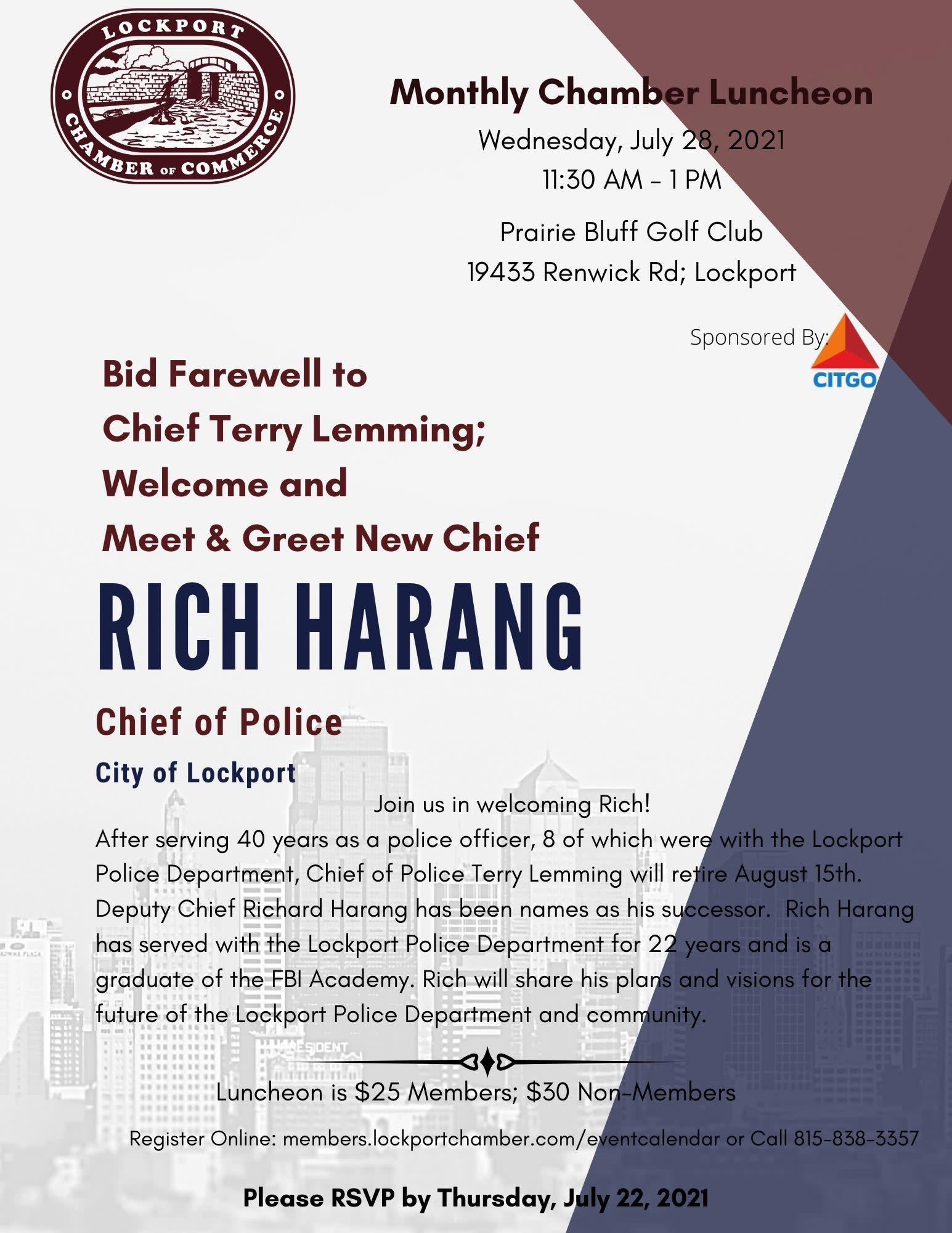 LOCKPORT CHAMBER OF COMMERCE

Monthly Chamber Luncheon

Wednesday, July 28, 2021
11:30 AM - 1 PM

Prairie Bluff Golf Club
19433 Renwick Rd; Lockport

Sponsored By:
CITGO

Bid Farewell to
Chief Terry Lemming;
Welcome and
Meet & Greet New Chief

RICH HARANG

Chief of Police

City of Lockport

Join us in welcoming Rich!

After serving 40 years as a police officer, 8 of which were with the Lockport Police Department, Chief of Police Terry Lemming will retire August 15th. Deputy Chief Richard Harang has been names as his successor. Rich Harang has served with the Lockport Police Department for 22 years and is a graduate of the FBI Academy. Rich will share his plans and visions for the future of the Lockport Police Department and community.

Luncheon is $25 Members; $30 Non-Members

Register Online: members.lockportchamber.com/eventcalendar or Call 815-838-3357

Please RSVP by Thursday, July 22, 2021